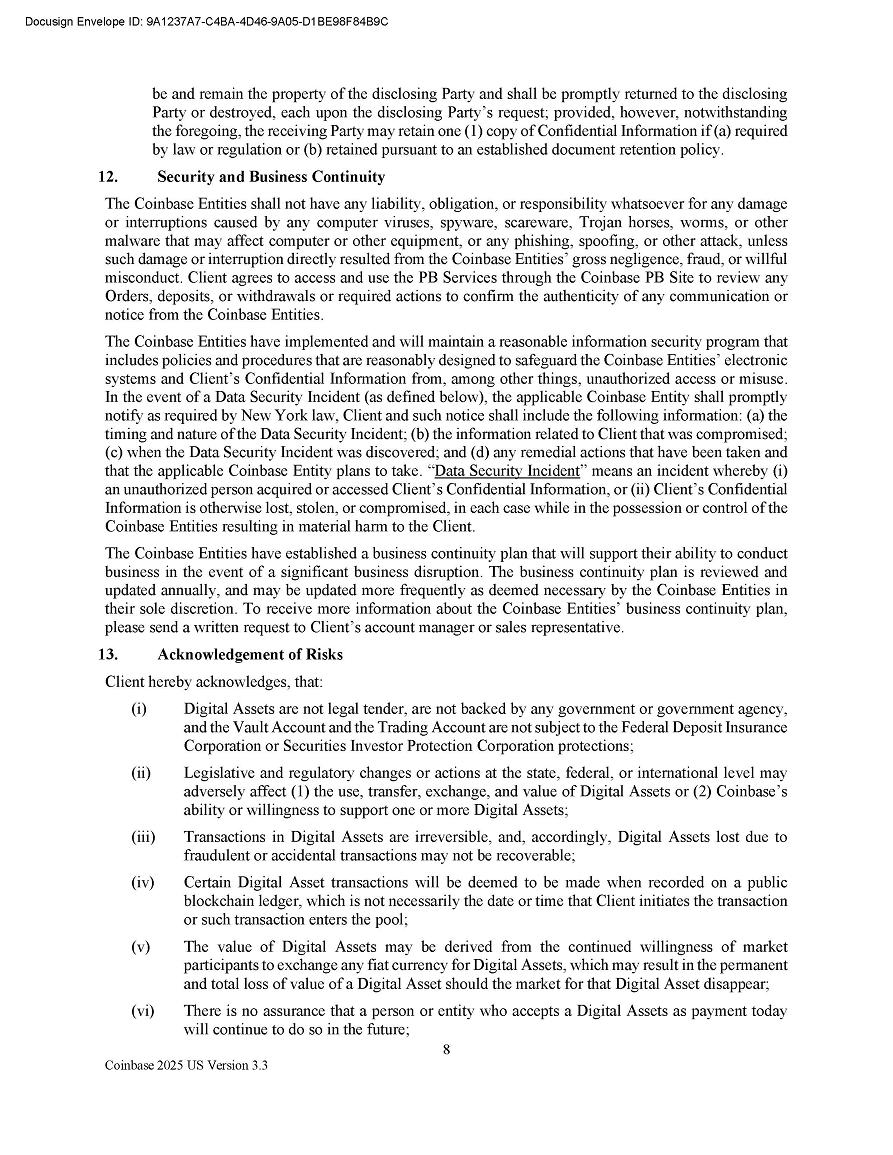 Docusign Envelope ID: 9A1237A7-C4BA-4D46-9A05-D1BE98F84B9C

be and remain the property of the disclosing Party and shall be promptly returned to the disclosing Party or destroyed, each upon the disclosing Party's request; provided, however, notwithstanding the foregoing, the receiving Party may retain one (1) copy of Confidential Information if (a) required by law or regulation or (b) retained pursuant to an established document retention policy.

12. Security and Business Continuity

The Coinbase Entities shall not have any liability, obligation, or responsibility whatsoever for any damage or interruptions caused by any computer viruses, spyware, scareware, Trojan horses, worms, or other malware that may affect computer or other equipment, or any phishing, spoofing, or other attack, unless such damage or interruption directly resulted from the Coinbase Entities' gross negligence, fraud, or willful misconduct. Client agrees to access and use the PB Services through the Coinbase PB Site to review any Orders, deposits, or withdrawals or required actions to confirm the authenticity of any communication or notice from the Coinbase Entities.

The Coinbase Entities have implemented and will maintain a reasonable information security program that includes policies and procedures that are reasonably designed to safeguard the Coinbase Entities' electronic systems and Client's Confidential Information from, among other things, unauthorized access or misuse. In the event of a Data Security Incident (as defined below), the applicable Coinbase Entity shall promptly notify as required by New York law, Client and such notice shall include the following information: (a) the timing and nature of the Data Security Incident; (b) the information related to Client that was compromised; (c) when the Data Security Incident was discovered; and (d) any remedial actions that have been taken and that the applicable Coinbase Entity plans to take. "Data Security Incident" means an incident whereby (i) an unauthorized person acquired or accessed Client's Confidential Information, or (ii) Client's Confidential Information is otherwise lost, stolen, or compromised, in each case while in the possession or control of the Coinbase Entities resulting in material harm to the Client.

The Coinbase Entities have established a business continuity plan that will support their ability to conduct business in the event of a significant business disruption. The business continuity plan is reviewed and updated annually, and may be updated more frequently as deemed necessary by the Coinbase Entities in their sole discretion. To receive more information about the Coinbase Entities' business continuity plan, please send a written request to Client's account manager or sales representative.

13. Acknowledgement of Risks

Client hereby acknowledges, that:

(i) Digital Assets are not legal tender, are not backed by any government or government agency, and the Vault Account and the Trading Account are not subject to the Federal Deposit Insurance Corporation or Securities Investor Protection Corporation protections;

(ii) Legislative and regulatory changes or actions at the state, federal, or international level may adversely affect (1) the use, transfer, exchange, and value of Digital Assets or (2) Coinbase's ability or willingness to support one or more Digital Assets;

(iii) Transactions in Digital Assets are irreversible, and, accordingly, Digital Assets lost due to fraudulent or accidental transactions may not be recoverable;

(iv) Certain Digital Asset transactions will be deemed to be made when recorded on a public blockchain ledger, which is not necessarily the date or time that Client initiates the transaction or such transaction enters the pool;

(v) The value of Digital Assets may be derived from the continued willingness of market participants to exchange any fiat currency for Digital Assets, which may result in the permanent and total loss of value of a Digital Asset should the market for that Digital Asset disappear;

(vi) There is no assurance that a person or entity who accepts a Digital Assets as payment today will continue to do so in the future;

8

Coinbase 2025 US Version 3.3